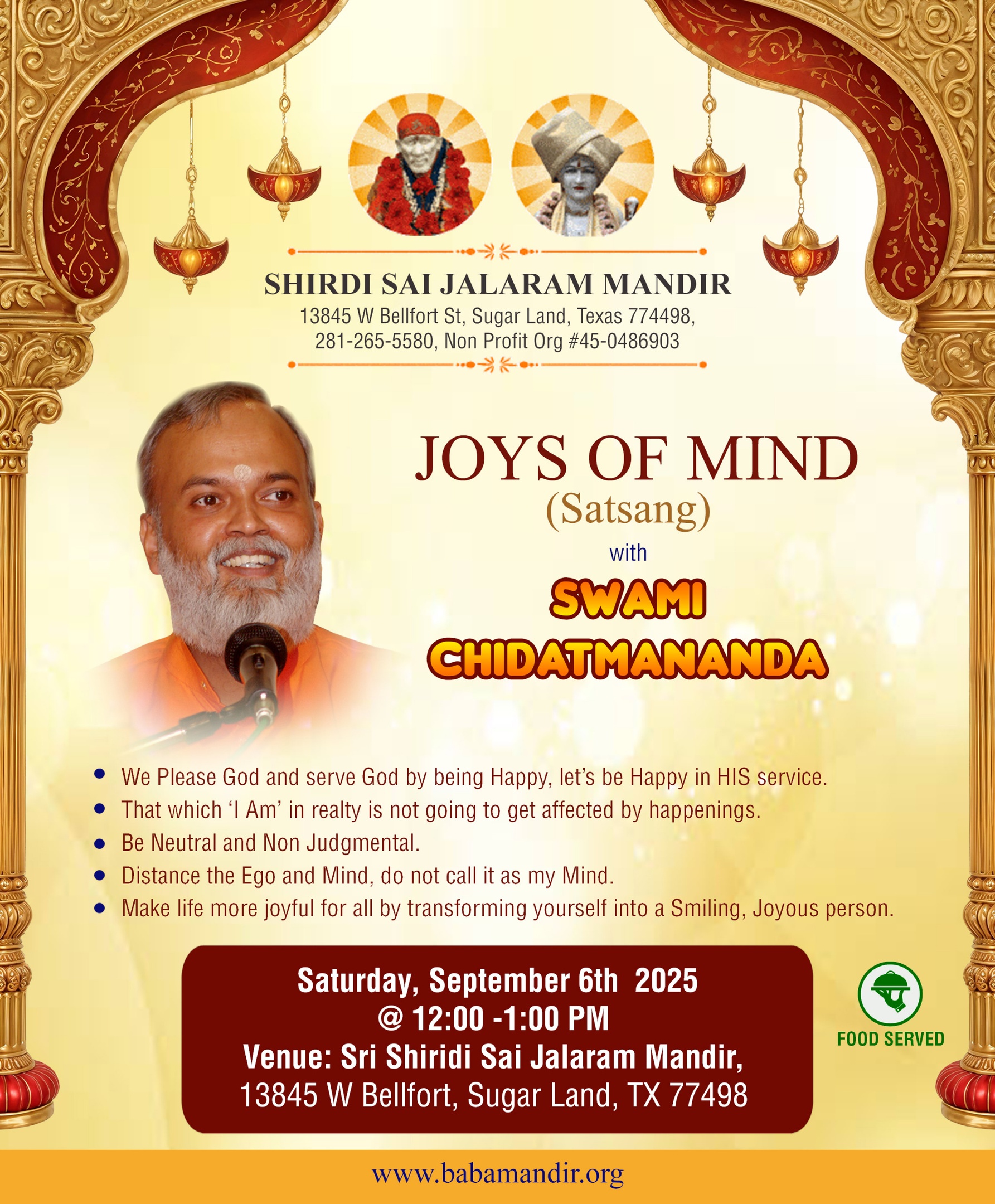 SHIRDI SAI JALARAM MANDIR
13845 W Bellfort St, Sugar Land, Texas 774498,
281-265-5580, Non Profit Org #45-0486903

JOYS OF MIND
(Satsang)
with
SWAMI
CHIDATMANANDA

• We Please God and serve God by being Happy, let's be Happy in HIS service.
• That which 'I Am' in realty is not going to get affected by happenings.
• Be Neutral and Non Judgmental.
• Distance the Ego and Mind, do not call it as my Mind.
• Make life more joyful for all by transforming yourself into a Smiling, Joyous person.

Saturday, September 6th 2025
@ 12:00 -1:00 PM
Venue: Sri Shiridi Sai Jalaram Mandir,
13845 W Bellfort, Sugar Land, TX 77498

FOOD SERVED

www.babamandir.org